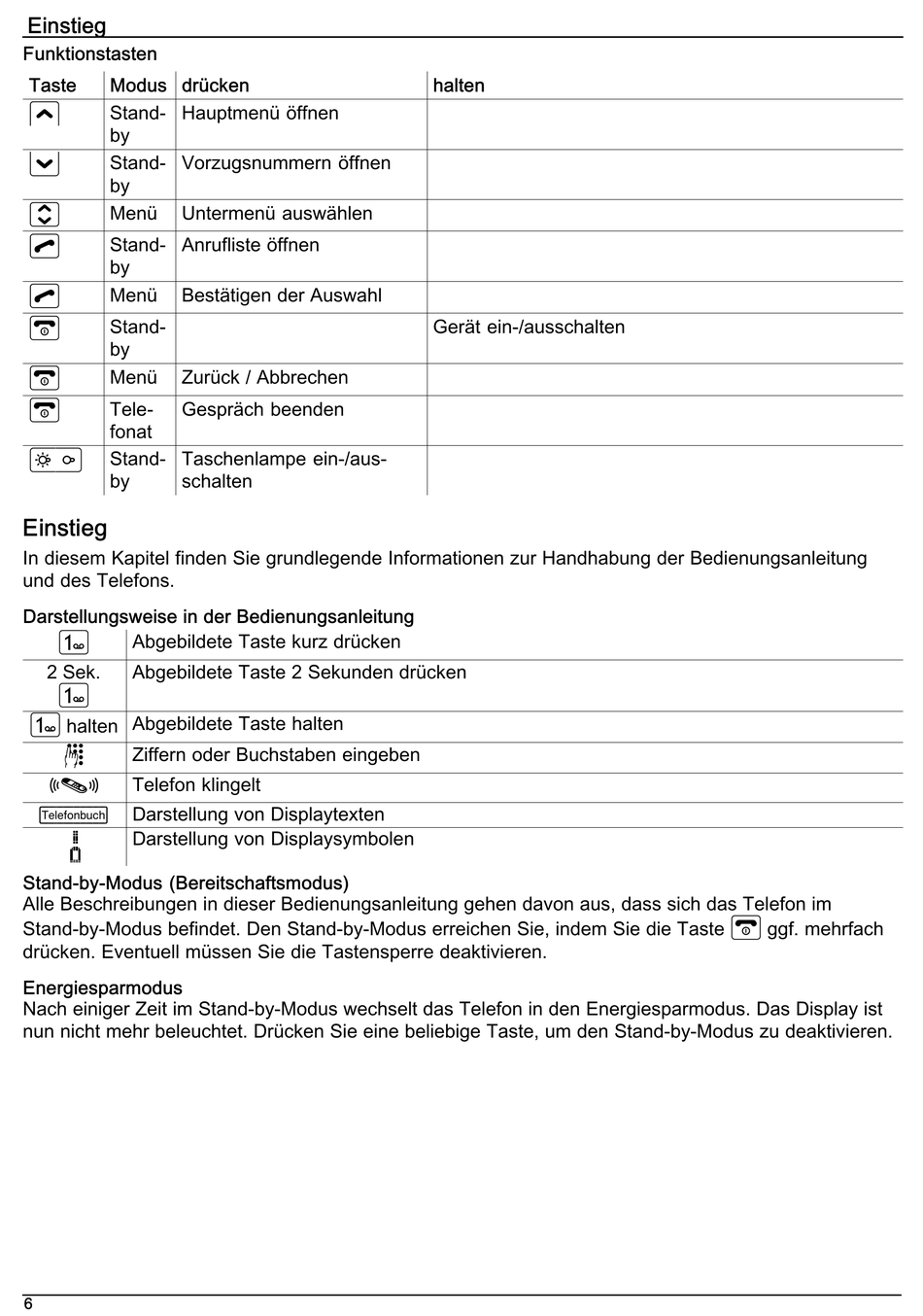 Einstieg

Funktionstasten

| Taste | Modus | drücken | halten |
|---|---|---|---|
| | Stand-by | Hauptmenü öffnen | |
| | Stand-by | Vorzugsnummern öffnen | |
| | Menü | Untermenü auswählen | |
| | Stand-by | Anrufliste öffnen | |
| | Menü | Bestätigen der Auswahl | |
| | Stand-by | | Gerät ein-/ausschalten |
| | Menü | Zurück / Abbrechen | |
| | Telefonat | Gespräch beenden | |
| | Stand-by | Taschenlampe ein-/ausschalten | |

Einstieg

In diesem Kapitel finden Sie grundlegende Informationen zur Handhabung der Bedienungsanleitung und des Telefons.

Darstellungsweise in der Bedienungsanleitung

| | |
|---|---|
| 1 | Abgebildete Taste kurz drücken |
| 2 Sek. 1 | Abgebildete Taste 2 Sekunden drücken |
| 1 halten | Abgebildete Taste halten |
| | Ziffern oder Buchstaben eingeben |
| | Telefon klingelt |
| Telefonbuch | Darstellung von Displaytexten |
| | Darstellung von Displaysymbolen |

Stand-by-Modus (Bereitschaftsmodus)
Alle Beschreibungen in dieser Bedienungsanleitung gehen davon aus, dass sich das Telefon im Stand-by-Modus befindet. Den Stand-by-Modus erreichen Sie, indem Sie die Taste ggf. mehrfach drücken. Eventuell müssen Sie die Tastensperre deaktivieren.

Energiesparmodus
Nach einiger Zeit im Stand-by-Modus wechselt das Telefon in den Energiesparmodus. Das Display ist nun nicht mehr beleuchtet. Drücken Sie eine beliebige Taste, um den Stand-by-Modus zu deaktivieren.

6